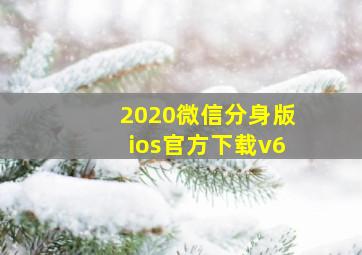 2020微信分身版
ios官方下载v6